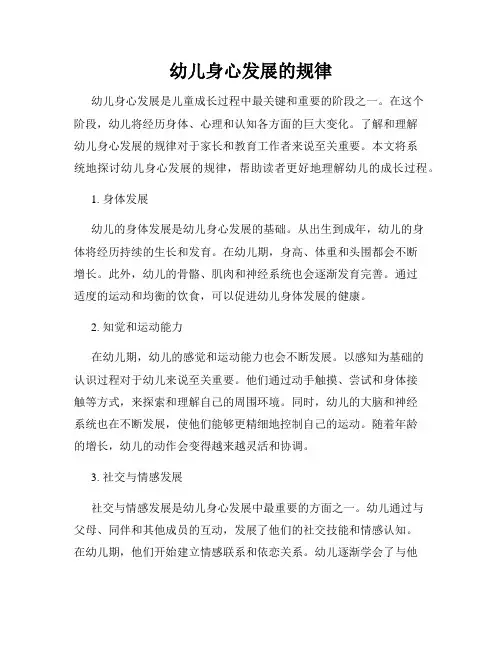 幼儿身心发展的规律

幼儿身心发展是儿童成长过程中最关键和重要的阶段之一。在这个阶段，幼儿将经历身体、心理和认知各方面的巨大变化。了解和理解幼儿身心发展的规律对于家长和教育工作者来说至关重要。本文将系统地探讨幼儿身心发展的规律，帮助读者更好地理解幼儿的成长过程。

1. 身体发展

幼儿的身体发展是幼儿身心发展的基础。从出生到成年，幼儿的身体将经历持续的生长和发育。在幼儿期，身高、体重和头围都会不断增长。此外，幼儿的骨骼、肌肉和神经系统也会逐渐发育完善。通过适度的运动和均衡的饮食，可以促进幼儿身体发展的健康。

2. 知觉和运动能力

在幼儿期，幼儿的感觉和运动能力也会不断发展。以感知为基础的认识过程对于幼儿来说至关重要。他们通过动手触摸、尝试和身体接触等方式，来探索和理解自己的周围环境。同时，幼儿的大脑和神经系统也在不断发展，使他们能够更精细地控制自己的运动。随着年龄的增长，幼儿的动作会变得越来越灵活和协调。

3. 社交与情感发展

社交与情感发展是幼儿身心发展中最重要的方面之一。幼儿通过与父母、同伴和其他成员的互动，发展了他们的社交技能和情感认知。在幼儿期，他们开始建立情感联系和依恋关系。幼儿逐渐学会了与他